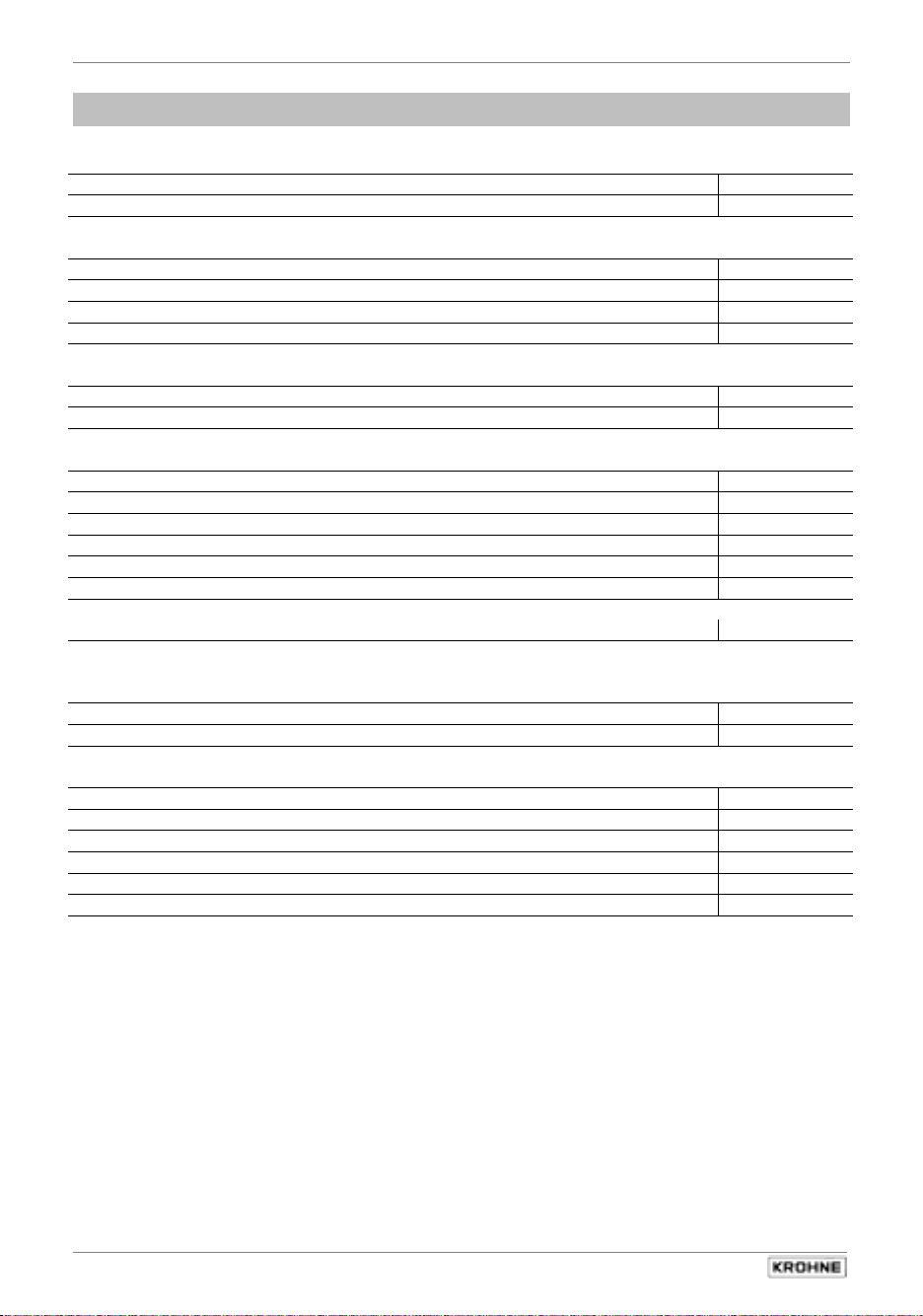 KROHNE